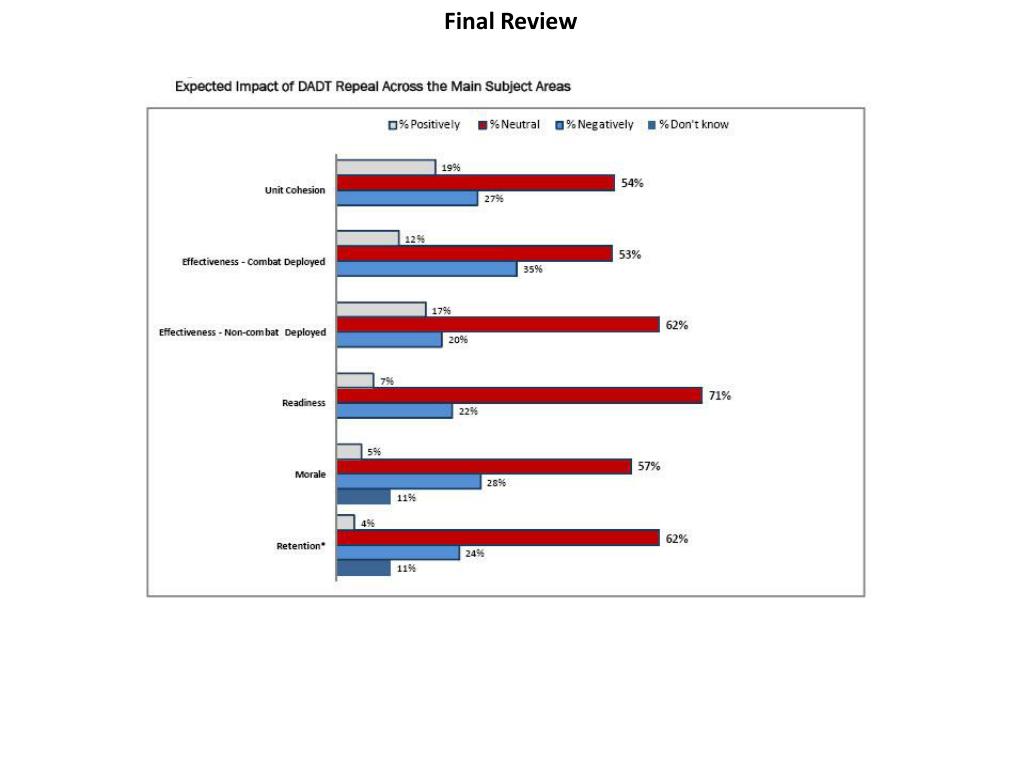 Final Review

Expected Impact of DADT Repeal Across the Main Subject Areas

% Positively % Neutral % Negatively % Don't know

Unit Cohesion
19%
54%
27%

Effectiveness - Combat Deployed
12%
53%
35%

Effectiveness - Non-combat Deployed
17%
62%
20%

Readiness
7%
71%
22%

Morale
5%
57%
28%
11%

Retention*
4%
62%
24%
11%